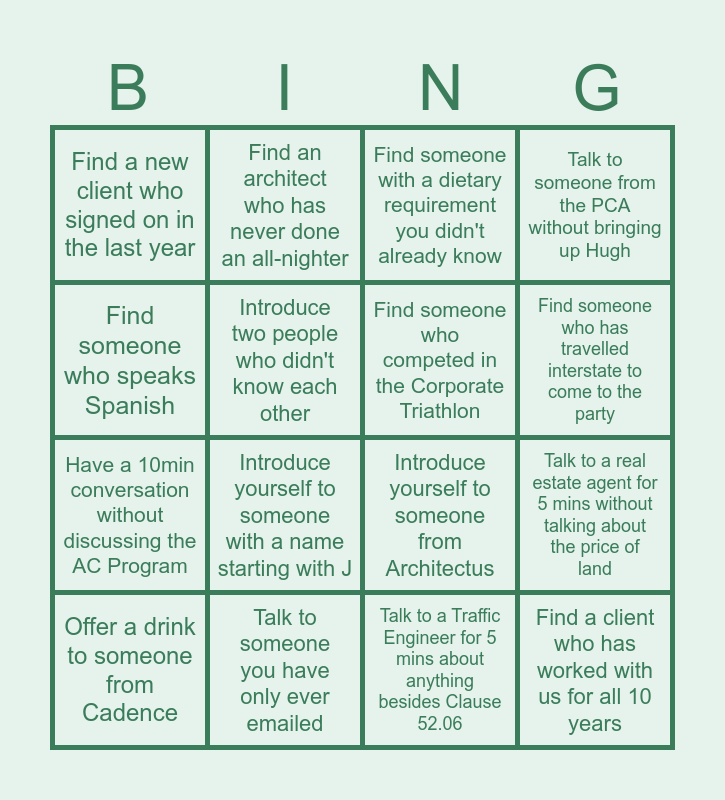 | B | I | N | G |
|---|---|---|---|
| Find a new client who signed on in the last year | Find an architect who has never done an all-nighter | Find someone with a dietary requirement you didn't already know | Talk to someone from the PCA without bringing up Hugh |
| Find someone who speaks Spanish | Introduce two people who didn't know each other | Find someone who competed in the Corporate Triathlon | Find someone who has travelled interstate to come to the party |
| Have a 10min conversation without discussing the AC Program | Introduce yourself to someone with a name starting with J | Introduce yourself to someone from Architectus | Talk to a real estate agent for 5 mins without talking about the price of land |
| Offer a drink to someone from Cadence | Talk to someone you have only ever emailed | Talk to a Traffic Engineer for 5 mins about anything besides Clause 52.06 | Find a client who has worked with us for all 10 years |